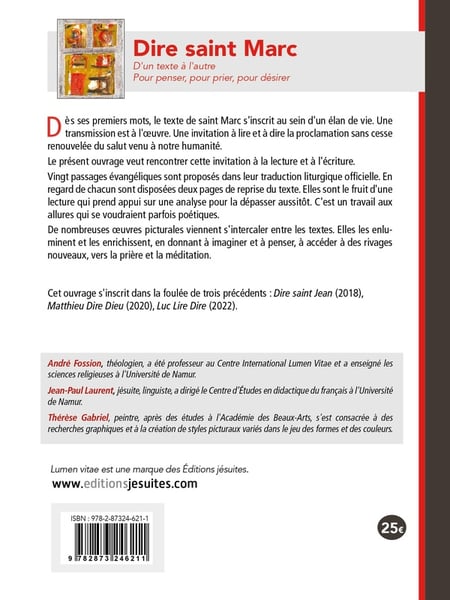 Dire saint Marc

D'un texte à l'autre
Pour penser, pour prier, pour désirer

Dès ses premiers mots, le texte de saint Marc s'inscrit au sein d'un élan de vie. Une transmission est à l'œuvre. Une invitation à lire et à dire la proclamation sans cesse renouvelée du salut venu à notre humanité.

Le présent ouvrage veut rencontrer cette invitation à la lecture et à l'écriture.

Vingt passages évangéliques sont proposés dans leur traduction liturgique officielle. En regard de chacun sont disposées deux pages de reprise du texte. Elles sont le fruit d'une lecture qui prend appui sur une analyse pour la dépasser aussitôt. C'est un travail aux allures qui se voudraient parfois poétiques.

De nombreuses œuvres picturales viennent s'intercaler entre les textes. Elles les enluminent et les enrichissent, en donnant à imaginer et à penser, à accéder à des rivages nouveaux, vers la prière et la méditation.

Cet ouvrage s'inscrit dans la foulée de trois précédents : Dire saint Jean (2018), Matthieu Dire Dieu (2020), Luc Lire Dire (2022).

André Fossion, théologien, a été professeur au Centre International Lumen Vitae et a enseigné les sciences religieuses à l'Université de Namur.

Jean-Paul Laurent, jésuite, linguiste, a dirigé le Centre d'Études en didactique du français à l'Université de Namur.

Thérèse Gabriel, peintre, après des études à l'Académie des Beaux-Arts, s'est consacrée à des recherches graphiques et à la création de styles picturaux variés dans le jeu des formes et des couleurs.

Lumen vitae est une marque des Éditions jésuites.
www.editionsjesuites.com

ISBN : 978-2-87324-621-1
9 782873 246211

25€